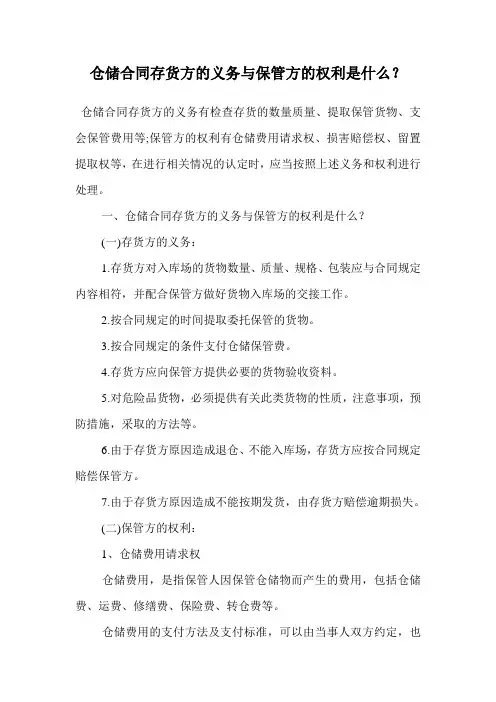 仓储合同存货方的义务与保管方的权利是什么？

仓储合同存货方的义务有检查存货的数量质量、提取保管货物、支会保管费用等;保管方的权利有仓储费用请求权、损害赔偿权、留置提取权等，在进行相关情况的认定时，应当按照上述义务和权利进行处理。

一、仓储合同存货方的义务与保管方的权利是什么？

(一)存货方的义务：

1.存货方对入库场的货物数量、质量、规格、包装应与合同规定内容相符，并配合保管方做好货物入库场的交接工作。

2.按合同规定的时间提取委托保管的货物。

3.按合同规定的条件支付仓储保管费。

4.存货方应向保管方提供必要的货物验收资料。

5.对危险品货物，必须提供有关此类货物的性质，注意事项，预防措施，采取的方法等。

6.由于存货方原因造成退仓、不能入库场，存货方应按合同规定赔偿保管方。

7.由于存货方原因造成不能按期发货，由存货方赔偿逾期损失。

(二)保管方的权利：

1、仓储费用请求权

仓储费用，是指保管人因保管仓储物而产生的费用，包括仓储费、运费、修缮费、保险费、转仓费等。

仓储费用的支付方法及支付标准，可以由当事人双方约定，也